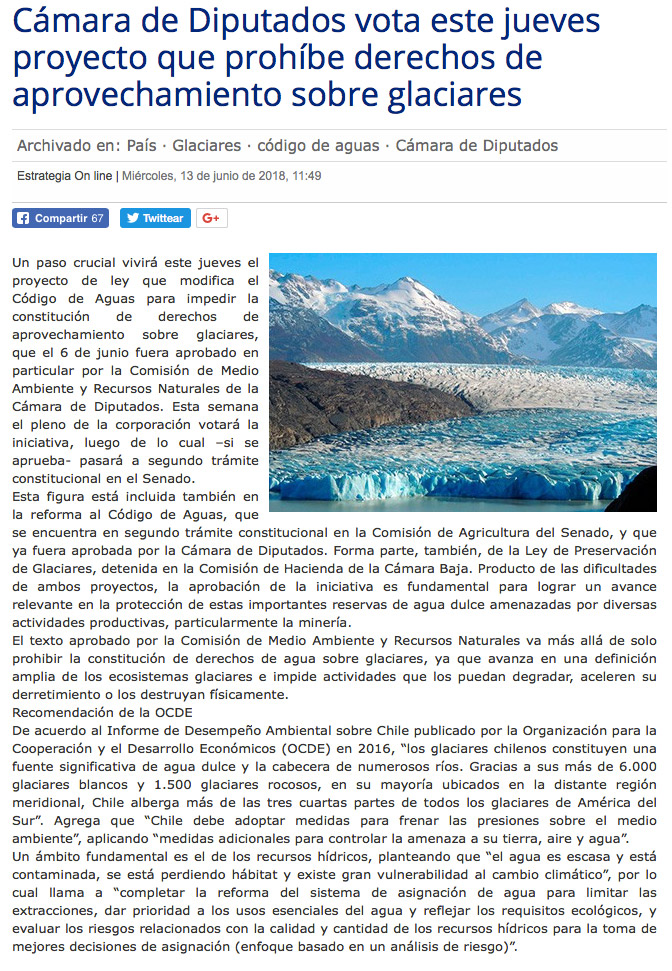 Cámara de Diputados vota este jueves proyecto que prohíbe derechos de aprovechamiento sobre glaciares

Archivado en: País · Glaciares · código de aguas · Cámara de Diputados

Estrategia On line | Miércoles, 13 de junio de 2018, 11:49

Compartir 67 Twittear G+

Un paso crucial vivirá este jueves el proyecto de ley que modifica el Código de Aguas para impedir la constitución de derechos de aprovechamiento sobre glaciares, que el 6 de junio fuera aprobado en particular por la Comisión de Medio Ambiente y Recursos Naturales de la Cámara de Diputados. Esta semana el pleno de la corporación votará la iniciativa, luego de lo cual –si se aprueba- pasará a segundo trámite constitucional en el Senado.
Esta figura está incluida también en la reforma al Código de Aguas, que se encuentra en segundo trámite constitucional en la Comisión de Agricultura del Senado, y que ya fuera aprobada por la Cámara de Diputados. Forma parte, también, de la Ley de Preservación de Glaciares, detenida en la Comisión de Hacienda de la Cámara Baja. Producto de las dificultades de ambos proyectos, la aprobación de la iniciativa es fundamental para lograr un avance relevante en la protección de estas importantes reservas de agua dulce amenazadas por diversas actividades productivas, particularmente la minería.
El texto aprobado por la Comisión de Medio Ambiente y Recursos Naturales va más allá de solo prohibir la constitución de derechos de agua sobre glaciares, ya que avanza en una definición amplia de los ecosistemas glaciares e impide actividades que los puedan degradar, aceleren su derretimiento o los destruyan físicamente.
Recomendación de la OCDE
De acuerdo al Informe de Desempeño Ambiental sobre Chile publicado por la Organización para la Cooperación y el Desarrollo Económicos (OCDE) en 2016, “los glaciares chilenos constituyen una fuente significativa de agua dulce y la cabecera de numerosos ríos. Gracias a sus más de 6.000 glaciares blancos y 1.500 glaciares rocosos, en su mayoría ubicados en la distante región meridional, Chile alberga más de las tres cuartas partes de todos los glaciares de América del Sur”. Agrega que “Chile debe adoptar medidas para frenar las presiones sobre el medio ambiente”, aplicando “medidas adicionales para controlar la amenaza a su tierra, aire y agua”.
Un ámbito fundamental es el de los recursos hídricos, planteando que “el agua es escasa y está contaminada, se está perdiendo hábitat y existe gran vulnerabilidad al cambio climático”, por lo cual llama a “completar la reforma del sistema de asignación de agua para limitar las extracciones, dar prioridad a los usos esenciales del agua y reflejar los requisitos ecológicos, y evaluar los riesgos relacionados con la calidad y cantidad de los recursos hídricos para la toma de mejores decisiones de asignación (enfoque basado en un análisis de riesgo)”.